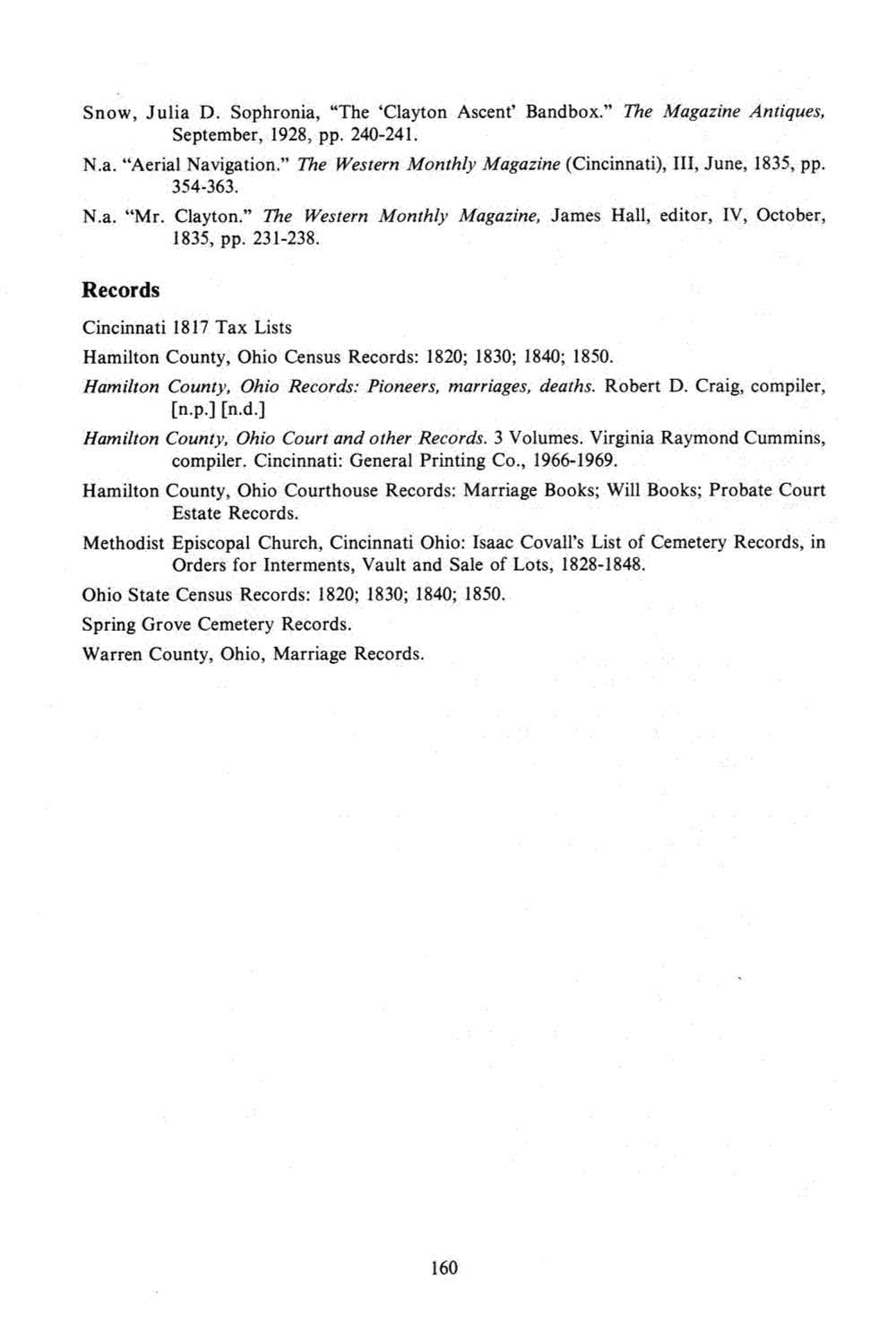 Snow, Julia D. Sophronia, "The 'Clayton Ascent' Bandbox." The Magazine Antiques, September, 1928, pp. 240-241.

N.a. "Aerial Navigation." The Western Monthly Magazine (Cincinnati), III, June, 1835, pp. 354-363.

N.a. "Mr. Clayton." The Western Monthly Magazine, James Hall, editor, IV, October, 1835, pp. 231-238.

Records

Cincinnati 1817 Tax Lists

Hamilton County, Ohio Census Records: 1820; 1830; 1840; 1850.

Hamilton County, Ohio Records: Pioneers, marriages, deaths. Robert D. Craig, compiler, [n.p.] [n.d.]

Hamilton County, Ohio Court and other Records. 3 Volumes. Virginia Raymond Cummins, compiler. Cincinnati: General Printing Co., 1966-1969.

Hamilton County, Ohio Courthouse Records: Marriage Books; Will Books; Probate Court Estate Records.

Methodist Episcopal Church, Cincinnati Ohio: Isaac Covall's List of Cemetery Records, in Orders for Interments, Vault and Sale of Lots, 1828-1848.

Ohio State Census Records: 1820; 1830; 1840; 1850.

Spring Grove Cemetery Records.

Warren County, Ohio, Marriage Records.

160